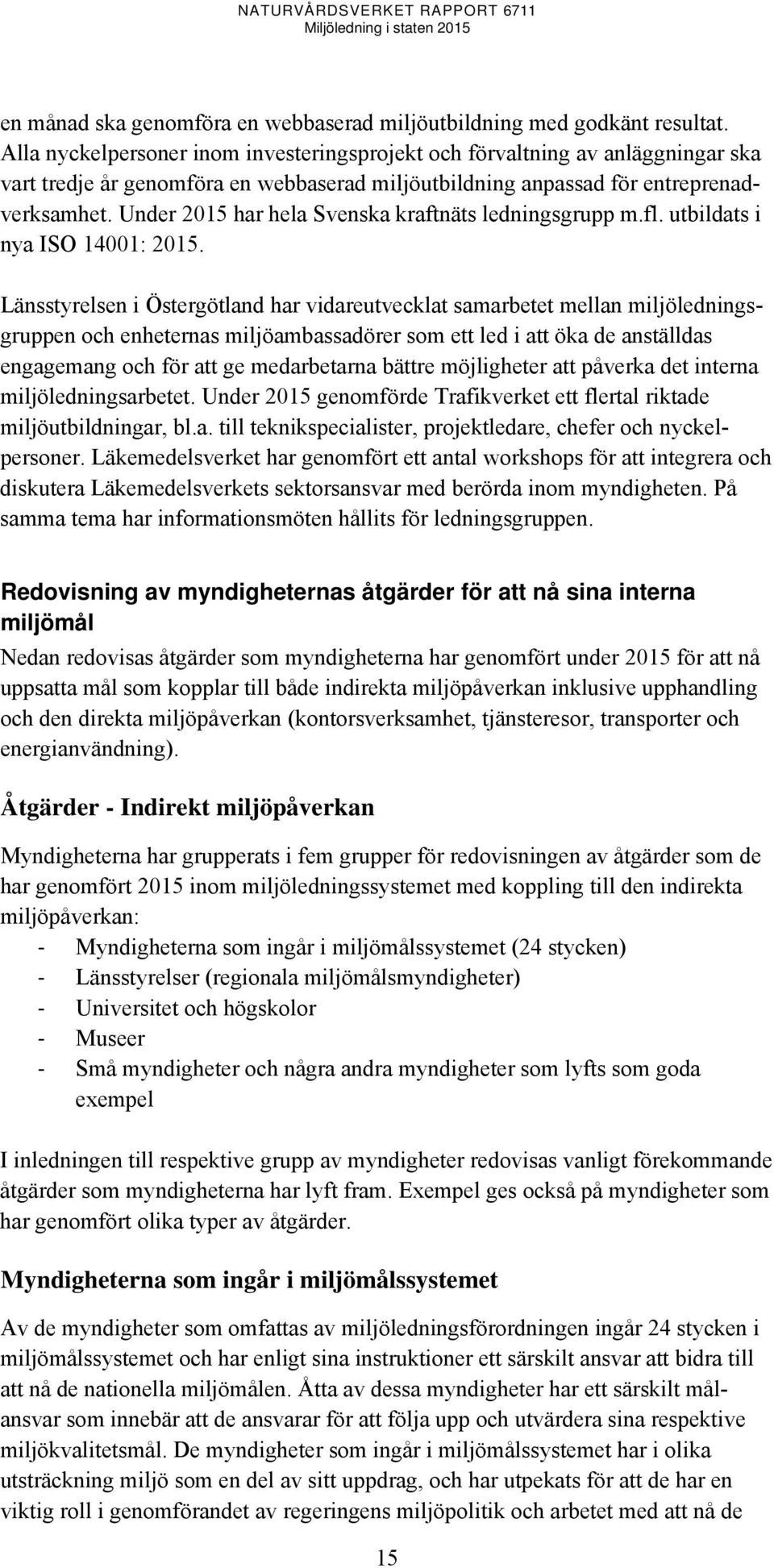 NATURVÅRDSVERKET RAPPORT 6711
Miljöledning i staten 2015

en månad ska genomföra en webbaserad miljöutbildning med godkänt resultat. Alla nyckelpersoner inom investeringsprojekt och förvaltning av anläggningar ska vart tredje år genomföra en webbaserad miljöutbildning anpassad för entreprenadverksamhet. Under 2015 har hela Svenska kraftnäts ledningsgrupp m.fl. utbildats i nya ISO 14001: 2015.

Länsstyrelsen i Östergötland har vidareutvecklat samarbetet mellan miljöledningsgruppen och enheternas miljöambassadörer som ett led i att öka de anställdas engagemang och för att ge medarbetarna bättre möjligheter att påverka det interna miljöledningsarbetet. Under 2015 genomförde Trafikverket ett flertal riktade miljöutbildningar, bl.a. till teknikspecialister, projektledare, chefer och nyckelpersoner. Läkemedelsverket har genomfört ett antal workshops för att integrera och diskutera Läkemedelsverkets sektorsansvar med berörda inom myndigheten. På samma tema har informationsmöten hållits för ledningsgruppen.

Redovisning av myndigheternas åtgärder för att nå sina interna miljömål

Nedan redovisas åtgärder som myndigheterna har genomfört under 2015 för att nå uppsatta mål som kopplar till både indirekta miljöpåverkan inklusive upphandling och den direkta miljöpåverkan (kontorsverksamhet, tjänsteresor, transporter och energianvändning).

Åtgärder - Indirekt miljöpåverkan

Myndigheterna har grupperats i fem grupper för redovisningen av åtgärder som de har genomfört 2015 inom miljöledningssystemet med koppling till den indirekta miljöpåverkan:
- Myndigheterna som ingår i miljömålssystemet (24 stycken)
- Länsstyrelser (regionala miljömålsmyndigheter)
- Universitet och högskolor
- Museer
- Små myndigheter och några andra myndigheter som lyfts som goda exempel

I inledningen till respektive grupp av myndigheter redovisas vanligt förekommande åtgärder som myndigheterna har lyft fram. Exempel ges också på myndigheter som har genomfört olika typer av åtgärder.

Myndigheterna som ingår i miljömålssystemet

Av de myndigheter som omfattas av miljöledningsförordningen ingår 24 stycken i miljömålssystemet och har enligt sina instruktioner ett särskilt ansvar att bidra till att nå de nationella miljömålen. Åtta av dessa myndigheter har ett särskilt målansvar som innebär att de ansvarar för att följa upp och utvärdera sina respektive miljökvalitetsmål. De myndigheter som ingår i miljömålssystemet har i olika utsträckning miljö som en del av sitt uppdrag, och har utpekats för att de har en viktig roll i genomförandet av regeringens miljöpolitik och arbetet med att nå de

15